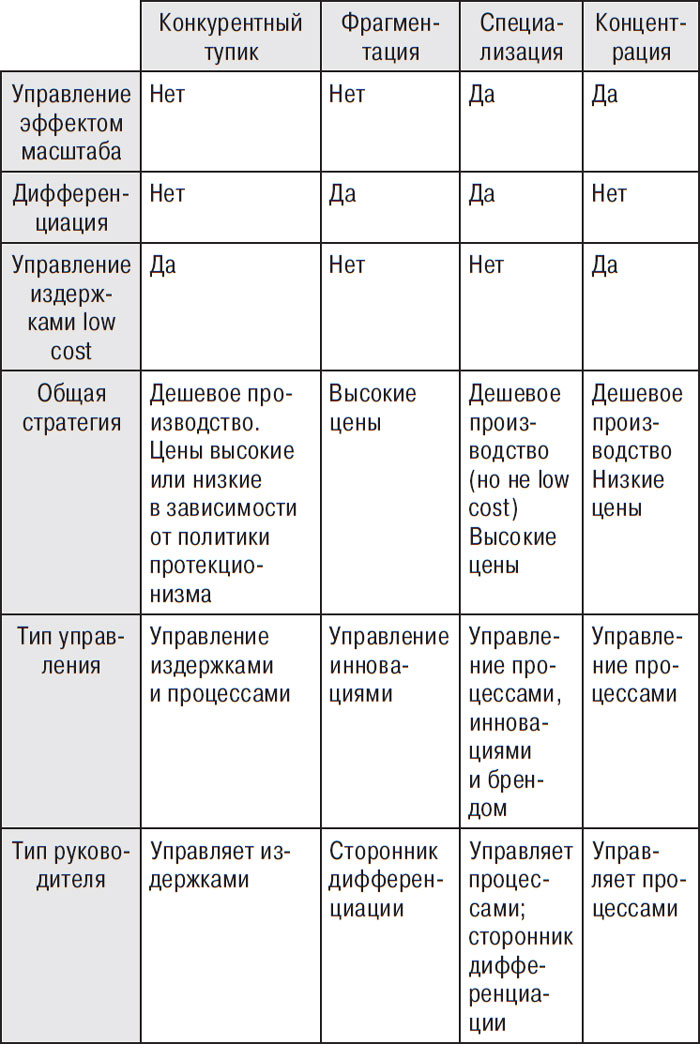 | | Конкурентный тупик | Фрагментация | Специализация | Концентрация |
|---|---|---|---|---|
| Управление эффектом масштаба | Нет | Нет | Да | Да |
| Дифференциация | Нет | Да | Да | Нет |
| Управление издержками low cost | Да | Нет | Нет | Да |
| Общая стратегия | Дешевое производство. Цены высокие или низкие в зависимости от политики протекционизма | Высокие цены | Дешевое производство (но не low cost) Высокие цены | Дешевое производство Низкие цены |
| Тип управления | Управление издержками и процессами | Управление инновациями | Управление процессами, инновациями и брендом | Управление процессами |
| Тип руководителя | Управляет издержками | Сторонник дифференциации | Управляет процессами; сторонник дифференциации | Управляет процессами |